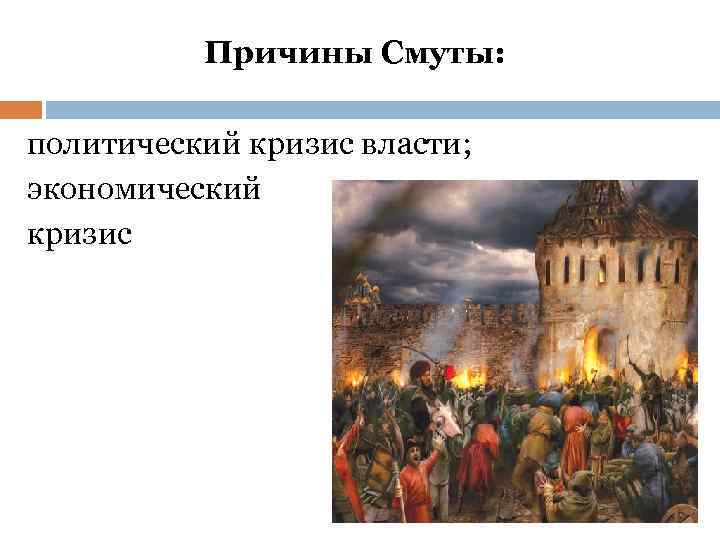 Причины Смуты:

политический кризис власти;

экономический кризис